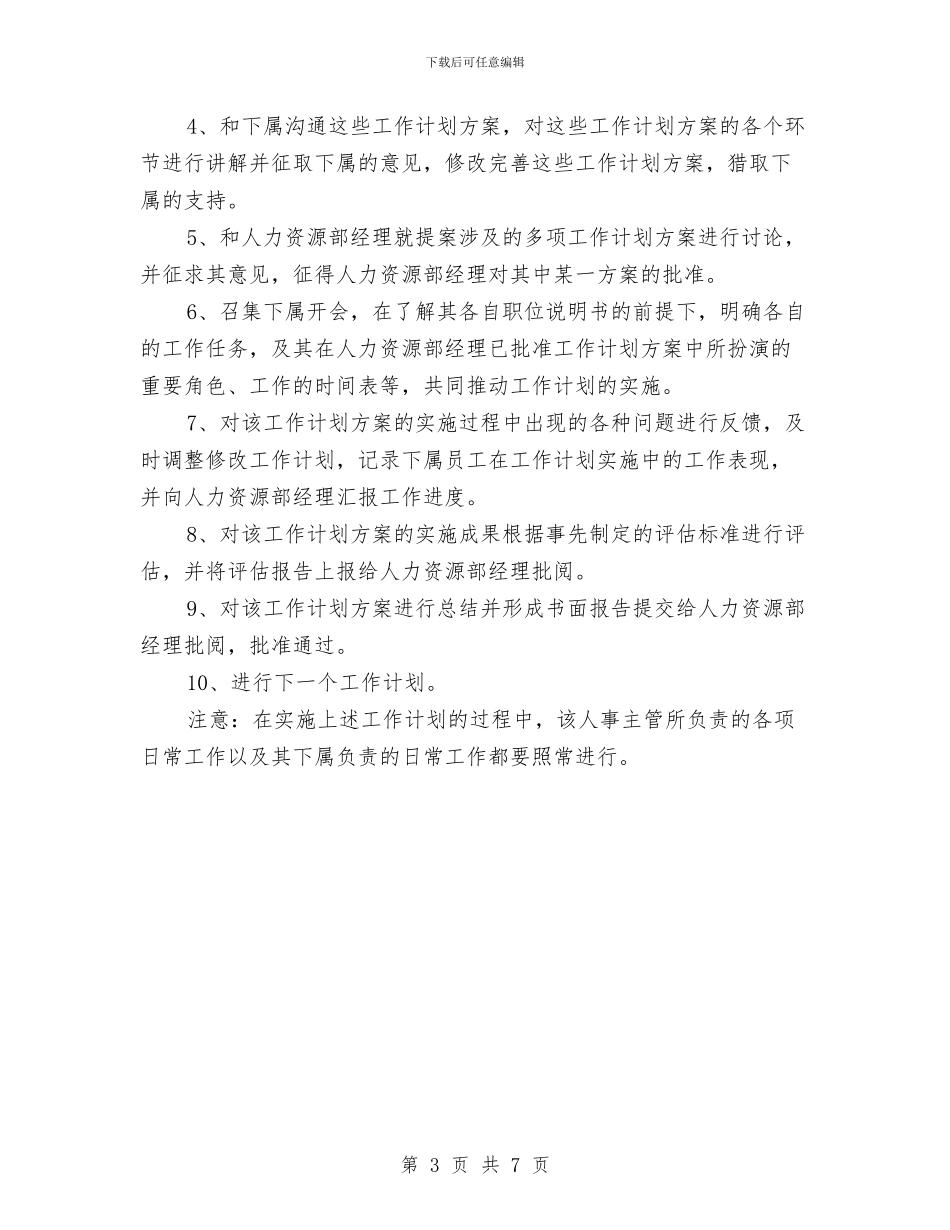 下载后可任意编辑

4、和下属沟通这些工作计划方案，对这些工作计划方案的各个环节进行讲解并征取下属的意见，修改完善这些工作计划方案，猎取下属的支持。

5、和人力资源部经理就提案涉及的多项工作计划方案进行讨论，并征求其意见，征得人力资源部经理对其中某一方案的批准。

6、召集下属开会，在了解其各自职位说明书的前提下，明确各自的工作任务，及其在人力资源部经理已批准工作计划方案中所扮演的重要角色、工作的时间表等，共同推动工作计划的实施。

7、对该工作计划方案的实施过程中出现的各种问题进行反馈，及时调整修改工作计划，记录下属员工在工作计划实施中的工作表现，并向人力资源部经理汇报工作进度。

8、对该工作计划方案的实施成果根据事先制定的评估标准进行评估，并将评估报告上报给人力资源部经理批阅。

9、对该工作计划方案进行总结并形成书面报告提交给人力资源部经理批阅，批准通过。

10、进行下一个工作计划。

注意：在实施上述工作计划的过程中，该人事主管所负责的各项日常工作以及其下属负责的日常工作都要照常进行。

第 3 页 共 7 页